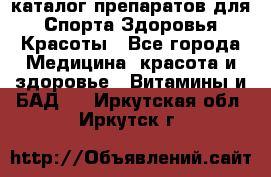 каталог препаратов для Спорта Здоровья Красоты   Все города Медицина  красота и здоровье   Витамины и БАД     Иркутская обл Иркутск г

http://Объявлений.сайт